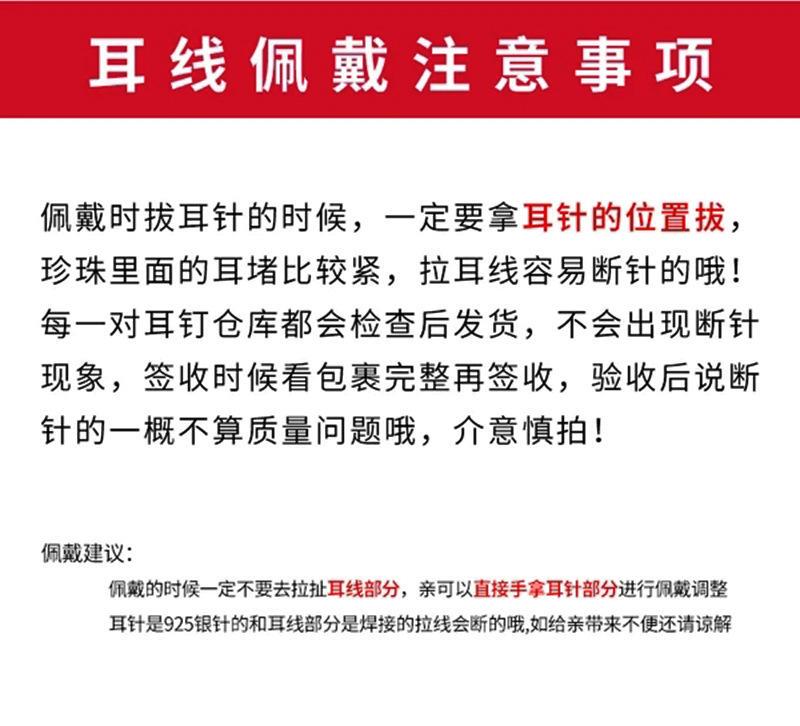 耳线佩戴注意事项

佩戴时拔耳针的时候，一定要拿耳针的位置拔，珍珠里面的耳堵比较紧，拉耳线容易断针的哦！每一对耳钉仓库都会检查后发货，不会出现断针现象，签收时候看包裹完整再签收，验收后说断针的一概不算质量问题哦，介意慎拍！

佩戴建议：

佩戴的时候一定不要去拉扯耳线部分，亲可以直接手拿耳针部分进行佩戴调整

耳针是925银针的和耳线部分是焊接的拉线会断的哦,如给亲带来不便还请谅解